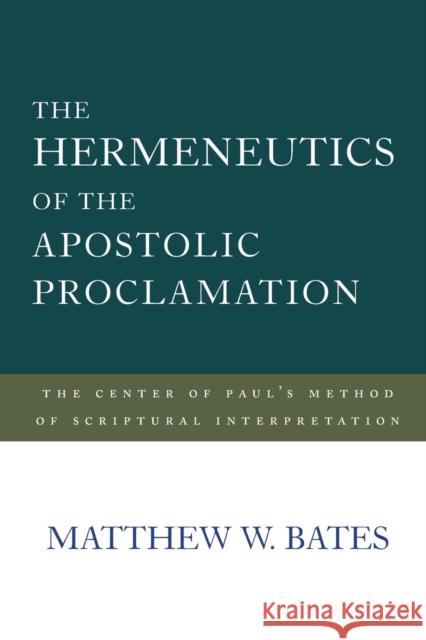 THE
HERMENEUTICS
OF THE
APOSTOLIC
PROCLAMATION

THE CENTER OF PAUL'S METHOD
OF SCRIPTURAL INTERPRETATION

MATTHEW W. BATES